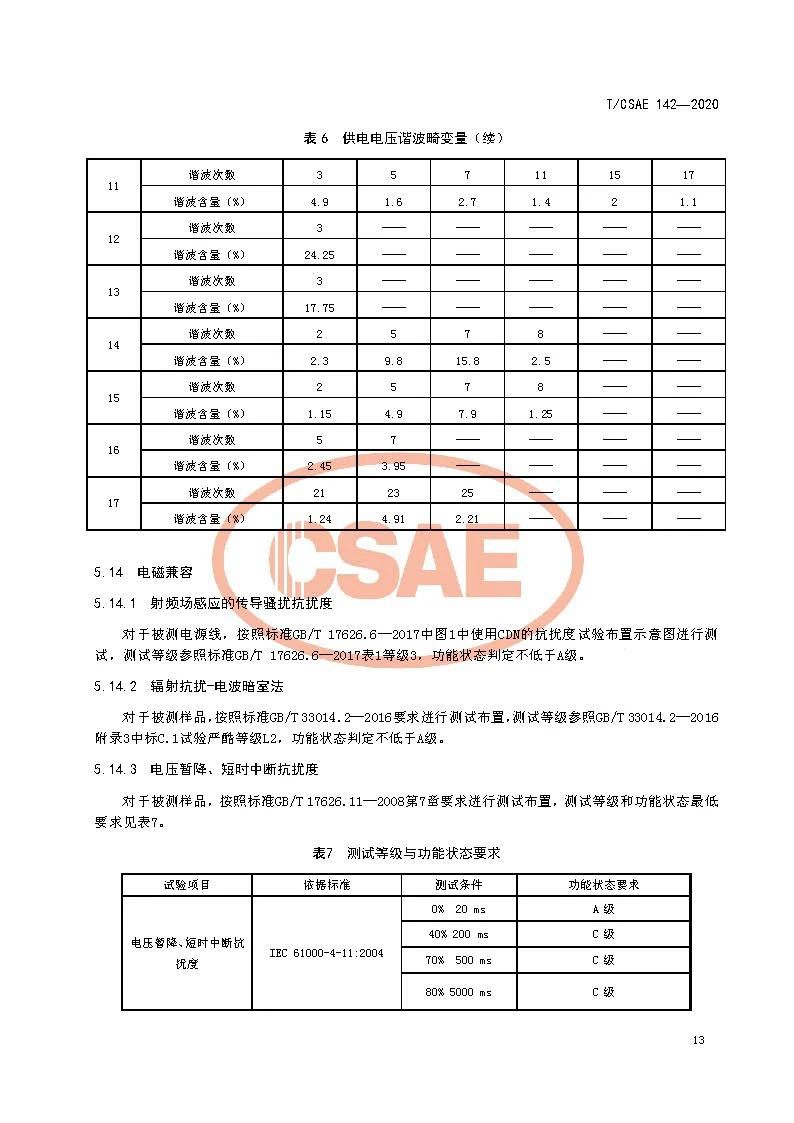 T/CSAE 142—2020

表 6 供电电压谐波畸变量（续）

| 11 | 谐波次数 | 3 | 5 | 7 | 11 | 15 | 17 |
|---|---|---|---|---|---|---|---|
| | 谐波含量（%） | 4.9 | 1.6 | 2.7 | 1.4 | 2 | 1.1 |
| 12 | 谐波次数 | 3 | —— | —— | —— | —— | —— |
| | 谐波含量（%） | 24.25 | —— | —— | —— | —— | —— |
| 13 | 谐波次数 | 3 | —— | —— | —— | —— | —— |
| | 谐波含量（%） | 17.75 | —— | —— | —— | —— | —— |
| 14 | 谐波次数 | 2 | 5 | 7 | 8 | —— | —— |
| | 谐波含量（%） | 2.3 | 9.8 | 15.8 | 2.5 | —— | —— |
| 15 | 谐波次数 | 2 | 5 | 7 | 8 | —— | —— |
| | 谐波含量（%） | 1.15 | 4.9 | 7.9 | 1.25 | —— | —— |
| 16 | 谐波次数 | 5 | 7 | —— | —— | —— | —— |
| | 谐波含量（%） | 2.45 | 3.95 | —— | —— | —— | —— |
| 17 | 谐波次数 | 21 | 23 | 25 | —— | —— | —— |
| | 谐波含量（%） | 1.24 | 4.91 | 2.21 | —— | —— | —— |

CSAE

5.14 电磁兼容

5.14.1 射频场感应的传导骚扰抗扰度

对于被测电源线，按照标准GB/T 17626.6—2017中图1中使用CDN的抗扰度试验布置示意图进行测试，测试等级参照标准GB/T 17626.6—2017表1等级3，功能状态判定不低于A级。

5.14.2 辐射抗扰-电波暗室法

对于被测样品，按照标准GB/T 33014.2—2016要求进行测试布置，测试等级参照GB/T 33014.2—2016附录3中标C.1试验严酷等级L2，功能状态判定不低于A级。

5.14.3 电压暂降、短时中断抗扰度

对于被测样品，按照标准GB/T 17626.11—2008第7章要求进行测试布置，测试等级和功能状态最低要求见表7。

表7 测试等级与功能状态要求

| 试验项目 | 依据标准 | 测试条件 | 功能状态要求 |
|---|---|---|---|
| 电压暂降、短时中断抗扰度 | IEC 61000-4-11:2004 | 0% 20 ms | A 级 |
| | | 40% 200 ms | C 级 |
| | | 70% 500 ms | C 级 |
| | | 80% 5000 ms | C 级 |

13